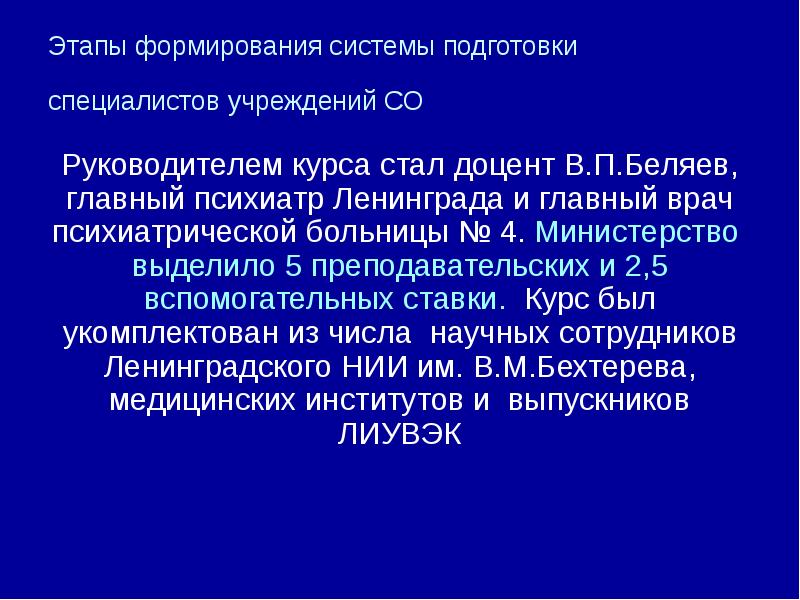 Этапы формирования системы подготовки

специалистов учреждений СО

Руководителем курса стал доцент В.П.Беляев, главный психиатр Ленинграда и главный врач психиатрической больницы № 4. Министерство выделило 5 преподавательских и 2,5 вспомогательных ставки. Курс был укомплектован из числа научных сотрудников Ленинградского НИИ им. В.М.Бехтерева, медицинских институтов и выпускников ЛИУВЭК